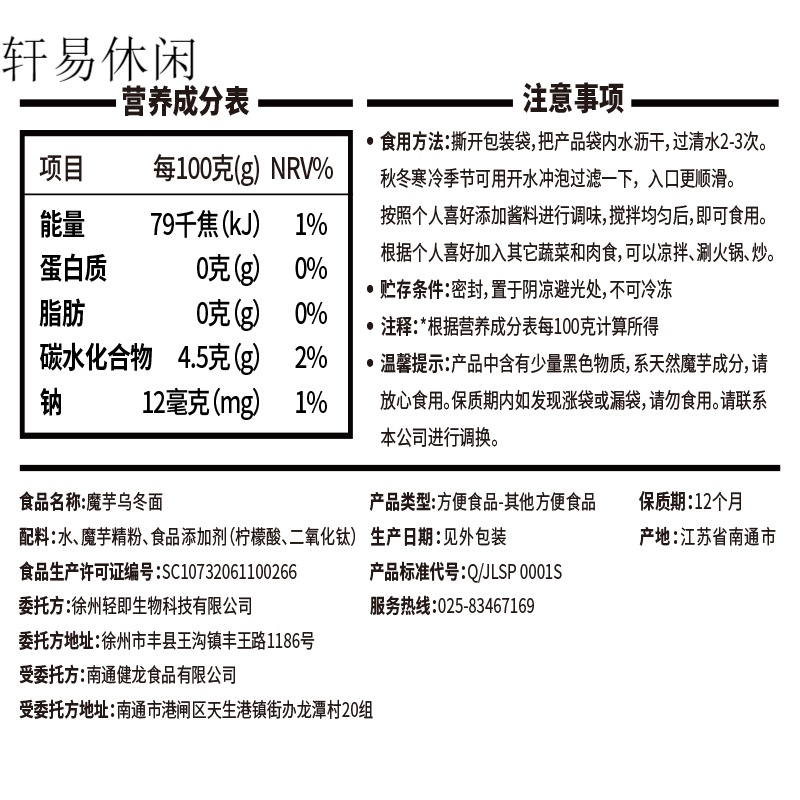 轩易休闲

营养成分表

| 项目 | 每100克(g) | NRV% |
|---|---|---|
| 能量 | 79千焦(kJ) | 1% |
| 蛋白质 | 0克(g) | 0% |
| 脂肪 | 0克(g) | 0% |
| 碳水化合物 | 4.5克(g) | 2% |
| 钠 | 12毫克(mg) | 1% |

注意事项

• 食用方法:撕开包装袋,把产品袋内水沥干,过清水2-3次。秋冬寒冷季节可用开水冲泡过滤一下,入口更顺滑。按照个人喜好添加酱料进行调味,搅拌均匀后,即可食用。根据个人喜好加入其它蔬菜和肉食,可以凉拌、涮火锅、炒。

• 贮存条件:密封,置于阴凉避光处,不可冷冻

• 注释:*根据营养成分表每100克计算所得

• 温馨提示:产品中含有少量黑色物质,系天然魔芋成分,请放心食用。保质期内如发现涨袋或漏袋,请勿食用。请联系本公司进行调换。

食品名称:魔芋乌冬面
配料:水、魔芋精粉、食品添加剂(柠檬酸、二氧化钛)
食品生产许可证编号:SC10732061100266
委托方:徐州轻即生物科技有限公司
委托方地址:徐州市丰县王沟镇丰王路1186号
受委托方:南通健龙食品有限公司
受委托方地址:南通市港闸区天生港镇街办龙潭村20组

产品类型:方便食品-其他方便食品
生产日期:见外包装
产品标准代号:Q/JLSP 0001S
服务热线:025-83467169

保质期:12个月
产地:江苏省南通市